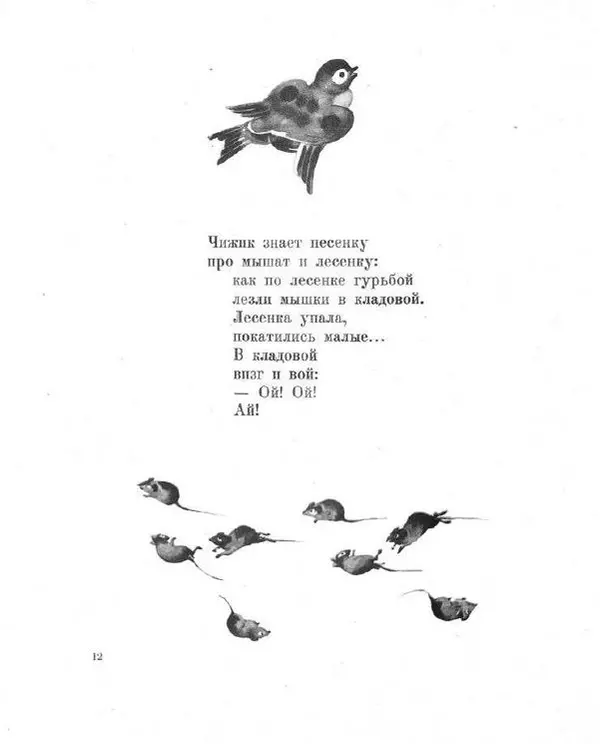 Чижик знает песенку
про мышат и лесенку:
как по лесенке гурьбой
лезли мышки в кладовой.
Лесенка упала,
покатились малые…
В кладовой
визг и вой:
— Ой! Ой!
Ай!

12